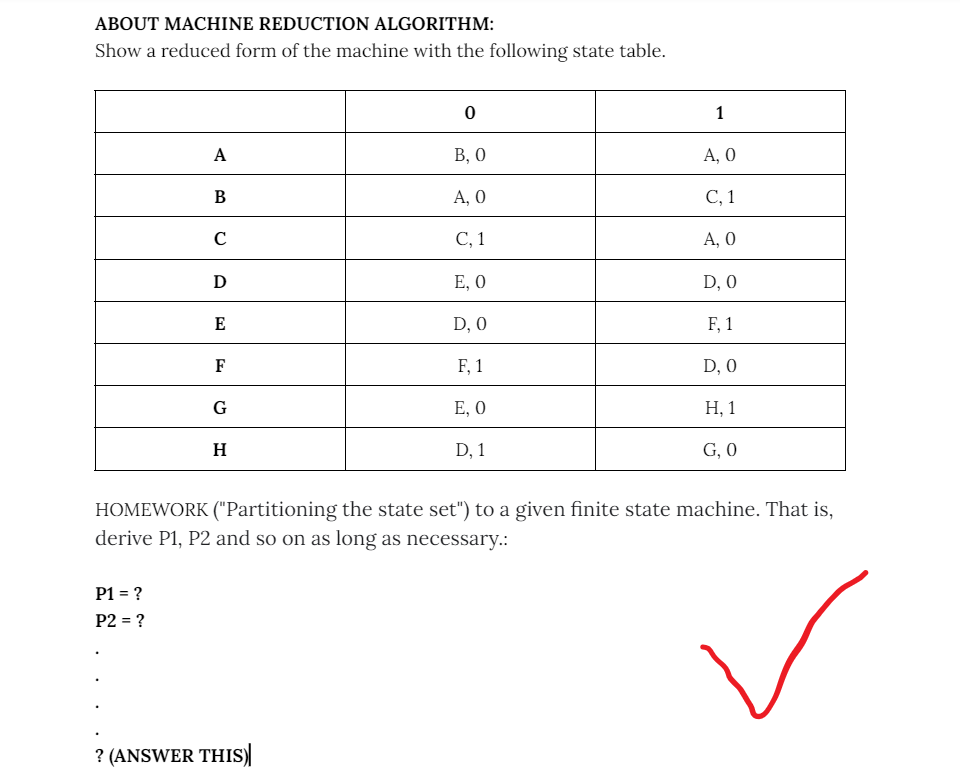 ABOUT MACHINE REDUCTION ALGORITHM:
Show a reduced form of the machine with the following state table.

| | 0 | 1 |
|---|---|---|
| A | B, 0 | A, 0 |
| B | A, 0 | C, 1 |
| C | C, 1 | A, 0 |
| D | E, 0 | D, 0 |
| E | D, 0 | F, 1 |
| F | F, 1 | D, 0 |
| G | E, 0 | H, 1 |
| H | D, 1 | G, 0 |

HOMEWORK ("Partitioning the state set") to a given finite state machine. That is, derive P1, P2 and so on as long as necessary.:

P1 = ?
P2 = ?
.
.
.
.
? (ANSWER THIS)